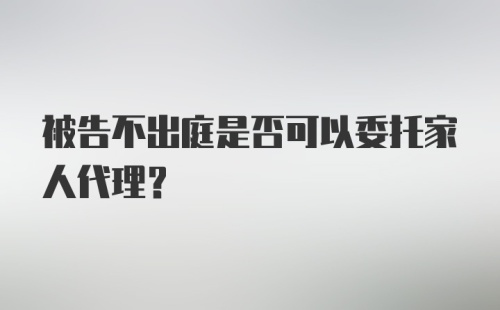 被告不出庭是否可以委托家人代理？